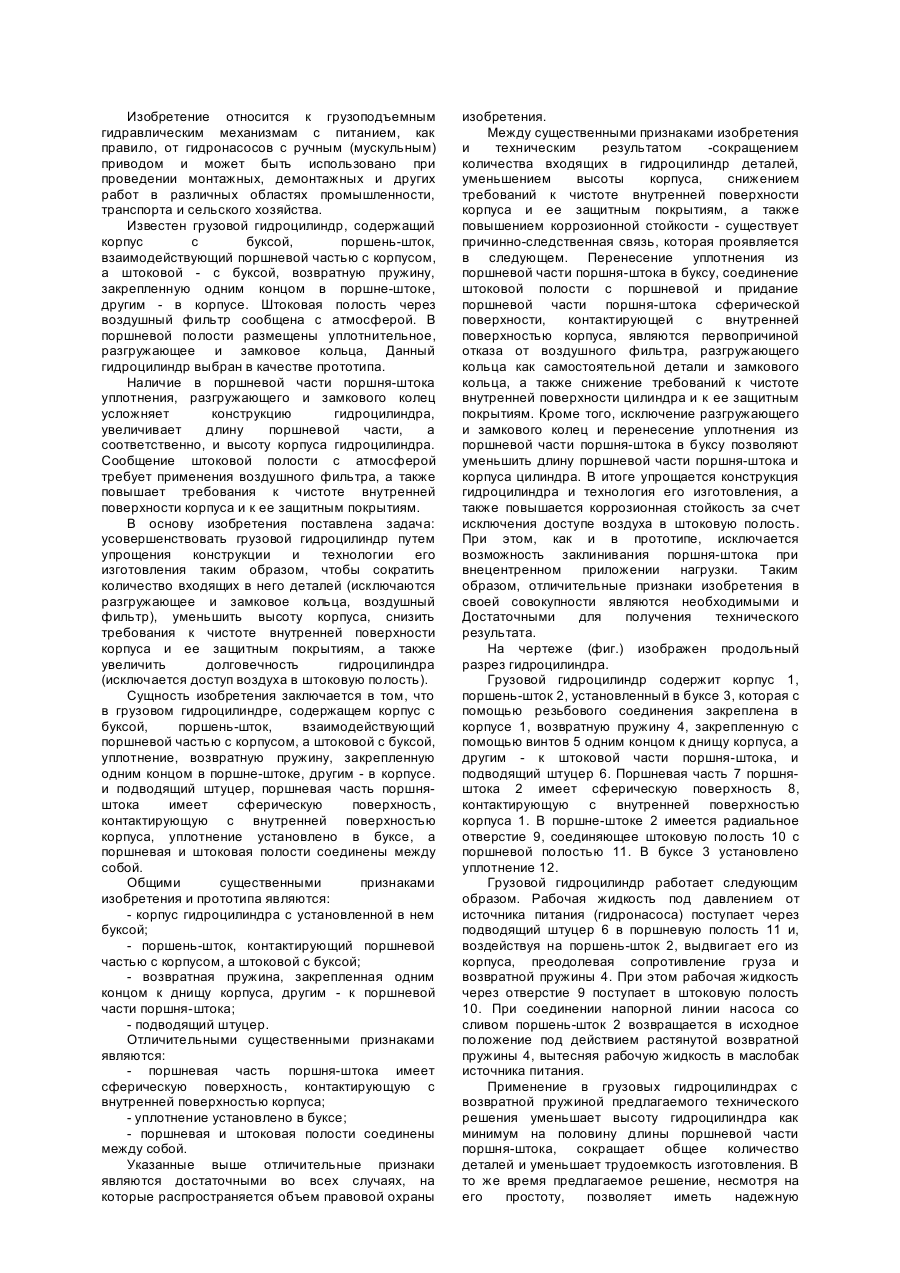 Изобретение относится к грузоподъемным гидравлическим механизмам с питанием, как правило, от гидронасосов с ручным (мускульным) приводом и может быть использовано при проведении монтажных, демонтажных и других работ в различных областях промышленности, транспорта и сельского хозяйства.

Известен грузовой гидроцилиндр, содержащий корпус с буксой, поршень-шток, взаимодействующий поршневой частью с корпусом, а штоковой - с буксой, возвратную пружину, закрепленную одним концом в поршне-штоке, другим - в корпусе. Штоковая полость через воздушный фильтр сообщена с атмосферой. В поршневой полости размещены уплотнительное, разгружающее и замковое кольца, Данный гидроцилиндр выбран в качестве прототипа.

Наличие в поршневой части поршня-штока уплотнения, разгружающего и замкового колец усложняет конструкцию гидроцилиндра, увеличивает длину поршневой части, а соответственно, и высоту корпуса гидроцилиндра. Сообщение штоковой полости с атмосферой требует применения воздушного фильтра, а также повышает требования к чистоте внутренней поверхности корпуса и к ее защитным покрытиям.

В основу изобретения поставлена задача: усовершенствовать грузовой гидроцилиндр путем упрощения конструкции и технологии его изготовления таким образом, чтобы сократить количество входящих в него деталей (исключаются разгружающее и замковое кольца, воздушный фильтр), уменьшить высоту корпуса, снизить требования к чистоте внутренней поверхности корпуса и ее защитным покрытиям, а также увеличить долговечность гидроцилиндра (исключается доступ воздуха в штоковую полость).

Сущность изобретения заключается в том, что в грузовом гидроцилиндре, содержащем корпус с буксой, поршень-шток, взаимодействующий поршневой частью с корпусом, а штоковой с буксой, уплотнение, возвратную пружину, закрепленную одним концом в поршне-штоке, другим - в корпусе. и подводящий штуцер, поршневая часть поршня-штока имеет сферическую поверхность, контактирующую с внутренней поверхностью корпуса, уплотнение установлено в буксе, а поршневая и штоковая полости соединены между собой.

Общими существенными признаками изобретения и прототипа являются:

- корпус гидроцилиндра с установленной в нем буксой;

- поршень-шток, контактирующий поршневой частью с корпусом, а штоковой с буксой;

- возвратная пружина, закрепленная одним концом к днищу корпуса, другим - к поршневой части поршня-штока;

- подводящий штуцер.

Отличительными существенными признаками являются:

- поршневая часть поршня-штока имеет сферическую поверхность, контактирующую с внутренней поверхностью корпуса;

- уплотнение установлено в буксе;

- поршневая и штоковая полости соединены между собой.

Указанные выше отличительные признаки являются достаточными во всех случаях, на которые распространяется объем правовой охраны изобретения.

Между существенными признаками изобретения и техническим результатом -сокращением количества входящих в гидроцилиндр деталей, уменьшением высоты корпуса, снижением требований к чистоте внутренней поверхности корпуса и ее защитным покрытиям, а также повышением коррозионной стойкости - существует причинно-следственная связь, которая проявляется в следующем. Перенесение уплотнения из поршневой части поршня-штока в буксу, соединение штоковой полости с поршневой и придание поршневой части поршня-штока сферической поверхности, контактирующей с внутренней поверхностью корпуса, являются первопричиной отказа от воздушного фильтра, разгружающего кольца как самостоятельной детали и замкового кольца, а также снижение требований к чистоте внутренней поверхности цилиндра и к ее защитным покрытиям. Кроме того, исключение разгружающего и замкового колец и перенесение уплотнения из поршневой части поршня-штока в буксу позволяют уменьшить длину поршневой части поршня-штока и корпуса цилиндра. В итоге упрощается конструкция гидроцилиндра и технология его изготовления, а также повышается коррозионная стойкость за счет исключения доступе воздуха в штоковую полость. При этом, как и в прототипе, исключается возможность заклинивания поршня-штока при внецентренном приложении нагрузки. Таким образом, отличительные признаки изобретения в своей совокупности являются необходимыми и Достаточными для получения технического результата.

На чертеже (фиг.) изображен продольный разрез гидроцилиндра.

Грузовой гидроцилиндр содержит корпус 1, поршень-шток 2, установленный в буксе 3, которая с помощью резьбового соединения закреплена в корпусе 1, возвратную пружину 4, закрепленную с помощью винтов 5 одним концом к днищу корпуса, а другим - к штоковой части поршня-штока, и подводящий штуцер 6. Поршневая часть 7 поршня-штока 2 имеет сферическую поверхность 8, контактирующую с внутренней поверхностью корпуса 1. В поршне-штоке 2 имеется радиальное отверстие 9, соединяющее штоковую полость 10 с поршневой полостью 11. В буксе 3 установлено уплотнение 12.

Грузовой гидроцилиндр работает следующим образом. Рабочая жидкость под давлением от источника питания (гидронасоса) поступает через подводящий штуцер 6 в поршневую полость 11 и, воздействуя на поршень-шток 2, выдвигает его из корпуса, преодолевая сопротивление груза и возвратной пружины 4. При этом рабочая жидкость через отверстие 9 поступает в штоковую полость 10. При соединении напорной линии насоса со сливом поршень-шток 2 возвращается в исходное положение под действием растянутой возвратной пружины 4, вытесняя рабочую жидкость в маслобак источника питания.

Применение в грузовых гидроцилиндрах с возвратной пружиной предлагаемого технического решения уменьшает высоту гидроцилиндра как минимум на половину длины поршневой части поршня-штока, сокращает общее количество деталей и уменьшает трудоемкость изготовления. В то же время предлагаемое решение, несмотря на его простоту, позволяет иметь надежную